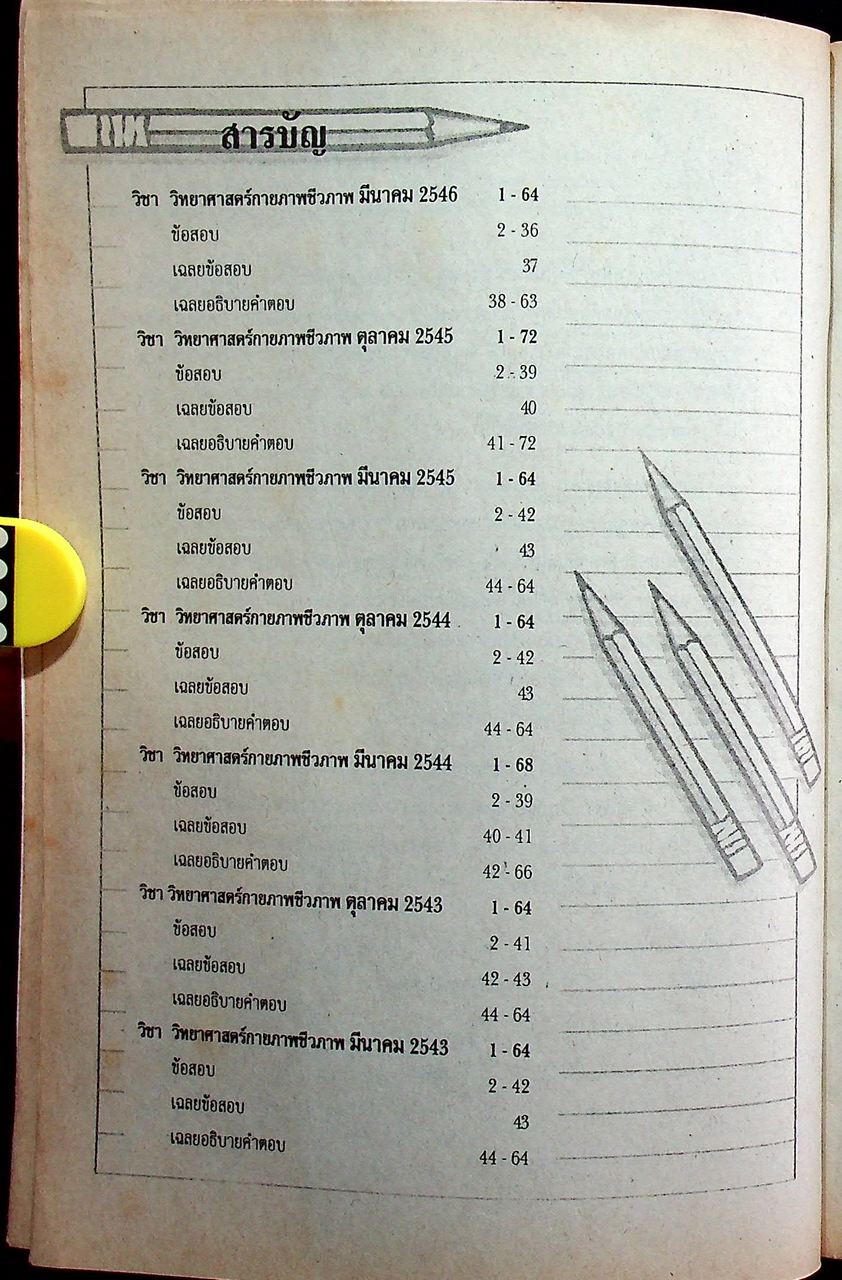 สารบัญ

วิชา วิทยาศาสตร์กายภาพชีวภาพ มีนาคม 2546 1 - 64
ข้อสอบ 2 - 36
เฉลยข้อสอบ 37
เฉลยอธิบายคำตอบ 38 - 63
วิชา วิทยาศาสตร์กายภาพชีวภาพ ตุลาคม 2545 1 - 72
ข้อสอบ 2 - 39
เฉลยข้อสอบ 40
เฉลยอธิบายคำตอบ 41 - 72
วิชา วิทยาศาสตร์กายภาพชีวภาพ มีนาคม 2545 1 - 64
ข้อสอบ 2 - 42
เฉลยข้อสอบ 43
เฉลยอธิบายคำตอบ 44 - 64
วิชา วิทยาศาสตร์กายภาพชีวภาพ ตุลาคม 2544 1 - 64
ข้อสอบ 2 - 42
เฉลยข้อสอบ 43
เฉลยอธิบายคำตอบ 44 - 64
วิชา วิทยาศาสตร์กายภาพชีวภาพ มีนาคม 2544 1 - 68
ข้อสอบ 2 - 39
เฉลยข้อสอบ 40 - 41
เฉลยอธิบายคำตอบ 42 - 66
วิชา วิทยาศาสตร์กายภาพชีวภาพ ตุลาคม 2543 1 - 64
ข้อสอบ 2 - 41
เฉลยข้อสอบ 42 - 43
เฉลยอธิบายคำตอบ 44 - 64
วิชา วิทยาศาสตร์กายภาพชีวภาพ มีนาคม 2543 1 - 64
ข้อสอบ 2 - 42
เฉลยข้อสอบ 43
เฉลยอธิบายคำตอบ 44 - 64